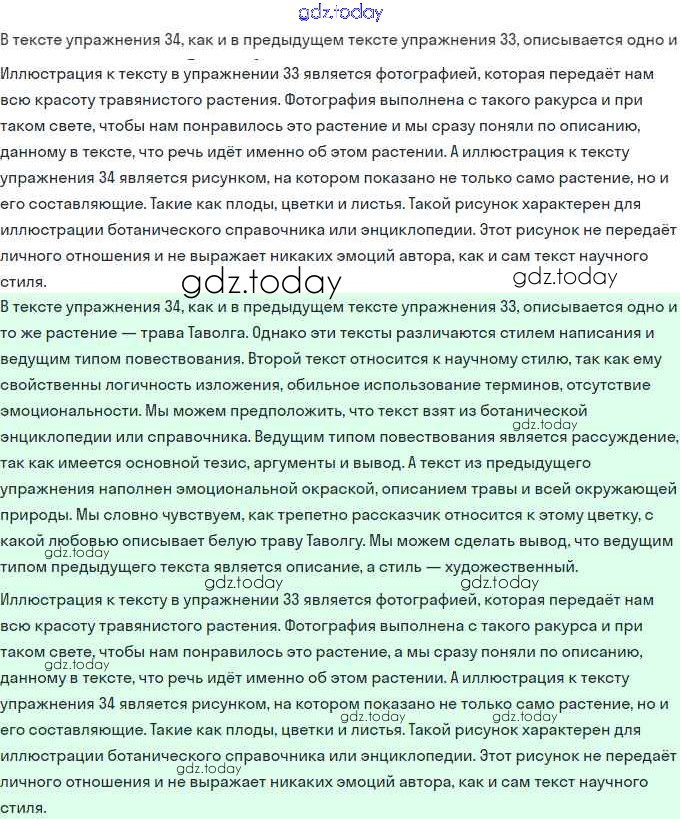 gdz.today

В тексте упражнения 34, как и в предыдущем тексте упражнения 33, описывается одно и

Иллюстрация к тексту в упражнении 33 является фотографией, которая передаёт нам всю красоту травянистого растения. Фотография выполнена с такого ракурса и при таком свете, чтобы нам понравилось это растение и мы сразу поняли по описанию, данному в тексте, что речь идёт именно об этом растении. А иллюстрация к тексту упражнения 34 является рисунком, на котором показано не только само растение, но и его составляющие. Такие как плоды, цветки и листья. Такой рисунок характерен для иллюстрации ботанического справочника или энциклопедии. Этот рисунок не передаёт личного отношения и не выражает никаких эмоций автора, как и сам текст научного стиля.

gdz.today gdz.today

В тексте упражнения 34, как и в предыдущем тексте упражнения 33, описывается одно и то же растение — трава Таволга. Однако эти тексты различаются стилем написания и ведущим типом повествования. Второй текст относится к научному стилю, так как ему свойственны логичность изложения, обильное использование терминов, отсутствие эмоциональности. Мы можем предположить, что текст взят из ботанической энциклопедии или справочника. Ведущим типом повествования является рассуждение, так как имеется основной тезис, аргументы и вывод. А текст из предыдущего упражнения наполнен эмоциональной окраской, описанием травы и всей окружающей природы. Мы словно чувствуем, как трепетно рассказчик относится к этому цветку, с какой любовью описывает белую траву Таволгу. Мы можем сделать вывод, что ведущим типом предыдущего текста является описание, а стиль — художественный.

gdz.today gdz.today gdz.today gdz.today

Иллюстрация к тексту в упражнении 33 является фотографией, которая передаёт нам всю красоту травянистого растения. Фотография выполнена с такого ракурса и при таком свете, чтобы нам понравилось это растение, а мы сразу поняли по описанию, данному в тексте, что речь идёт именно об этом растении. А иллюстрация к тексту упражнения 34 является рисунком, на котором показано не только само растение, но и его составляющие. Такие как плоды, цветки и листья. Такой рисунок характерен для иллюстрации ботанического справочника или энциклопедии. Этот рисунок не передаёт личного отношения и не выражает никаких эмоций автора, как и сам текст научного стиля.

gdz.today gdz.today gdz.today gdz.today